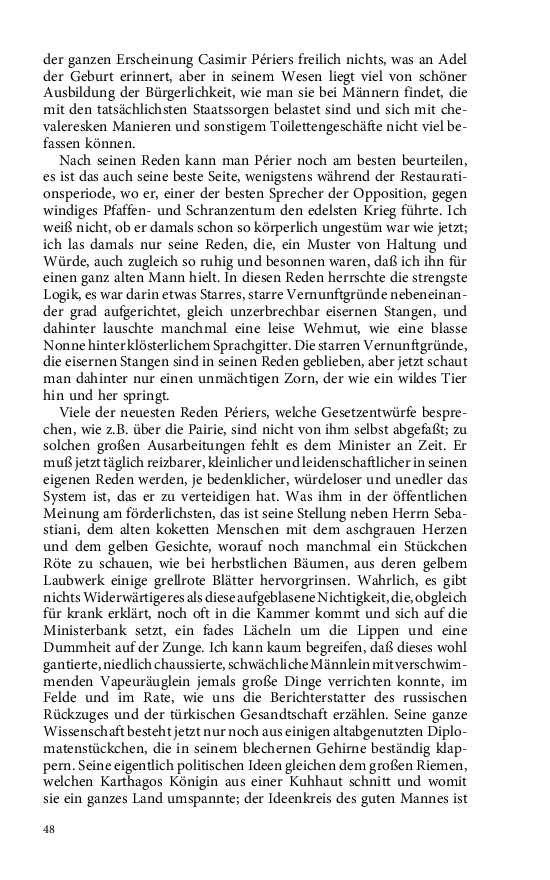 der ganzen Erscheinung Casimir Périers freilich nichts, was an Adel der Geburt erinnert, aber in seinem Wesen liegt viel von schöner Ausbildung der Bürgerlichkeit, wie man sie bei Männern findet, die mit den tatsächlichsten Staatssorgen belastet sind und sich mit chevaleresken Manieren und sonstigem Toilettengeschäfte nicht viel befassen können.

Nach seinen Reden kann man Périer noch am besten beurteilen, es ist das auch seine beste Seite, wenigstens während der Restaurationsperiode, wo er, einer der besten Sprecher der Opposition, gegen windiges Pfaffen- und Schranzentum den edelsten Krieg führte. Ich weiß nicht, ob er damals schon so körperlich ungestüm war wie jetzt; ich las damals nur seine Reden, die, ein Muster von Haltung und Würde, auch zugleich so ruhig und besonnen waren, daß ich ihn für einen ganz alten Mann hielt. In diesen Reden herrschte die strengste Logik, es war darin etwas Starres, starre Vernunftgründe nebeneinander grad aufgerichtet, gleich unzerbrechbar eisernen Stangen, und dahinter lauschte manchmal eine leise Wehmut, wie eine blasse Nonne hinter klösterlichem Sprachgitter. Die starren Vernunftgründe, die eisernen Stangen sind in seinen Reden geblieben, aber jetzt schaut man dahinter nur einen unmächtigen Zorn, der wie ein wildes Tier hin und her springt.

Viele der neuesten Reden Périers, welche Gesetzentwürfe besprechen, wie z.B. über die Pairie, sind nicht von ihm selbst abgefaßt; zu solchen großen Ausarbeitungen fehlt es dem Minister an Zeit. Er muß jetzt täglich reizbarer, kleinlicher und leidenschaftlicher in seinen eigenen Reden werden, je bedenklicher, würdeloser und unedler das System ist, das er zu verteidigen hat. Was ihm in der öffentlichen Meinung am förderlichsten, das ist seine Stellung neben Herrn Sebastiani, dem alten koketten Menschen mit dem aschgrauen Herzen und dem gelben Gesichte, worauf noch manchmal ein Stückchen Röte zu schauen, wie bei herbstlichen Bäumen, aus deren gelbem Laubwerk einige grellrote Blätter hervorgrinsen. Wahrlich, es gibt nichts Widerwärtigeres als diese aufgeblasene Nichtigkeit, die, obgleich für krank erklärt, noch oft in die Kammer kommt und sich auf die Ministerbank setzt, ein fades Lächeln um die Lippen und eine Dummheit auf der Zunge. Ich kann kaum begreifen, daß dieses wohl gantierte, niedlich chaussierte, schwächliche Männlein mit verschwimmenden Vapeuräuglein jemals große Dinge verrichten konnte, im Felde und im Rate, wie uns die Berichterstatter des russischen Rückzuges und der türkischen Gesandtschaft erzählen. Seine ganze Wissenschaft besteht jetzt nur noch aus einigen altabgenutzten Diplomatenstückchen, die in seinem blechernen Gehirne beständig klappern. Seine eigentlich politischen Ideen gleichen dem großen Riemen, welchen Karthagos Königin aus einer Kuhhaut schnitt und womit sie ein ganzes Land umspannte; der Ideenkreis des guten Mannes ist

48